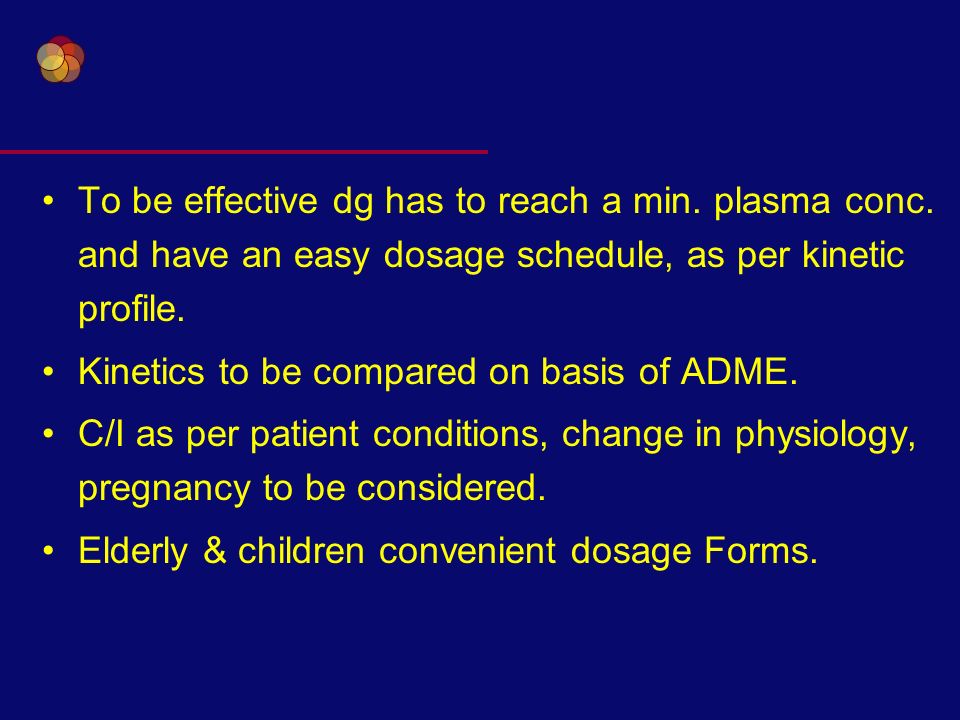 • To be effective dg has to reach a min. plasma conc. and have an easy dosage schedule, as per kinetic profile.

• Kinetics to be compared on basis of ADME.

• C/I as per patient conditions, change in physiology, pregnancy to be considered.

• Elderly & children convenient dosage Forms.